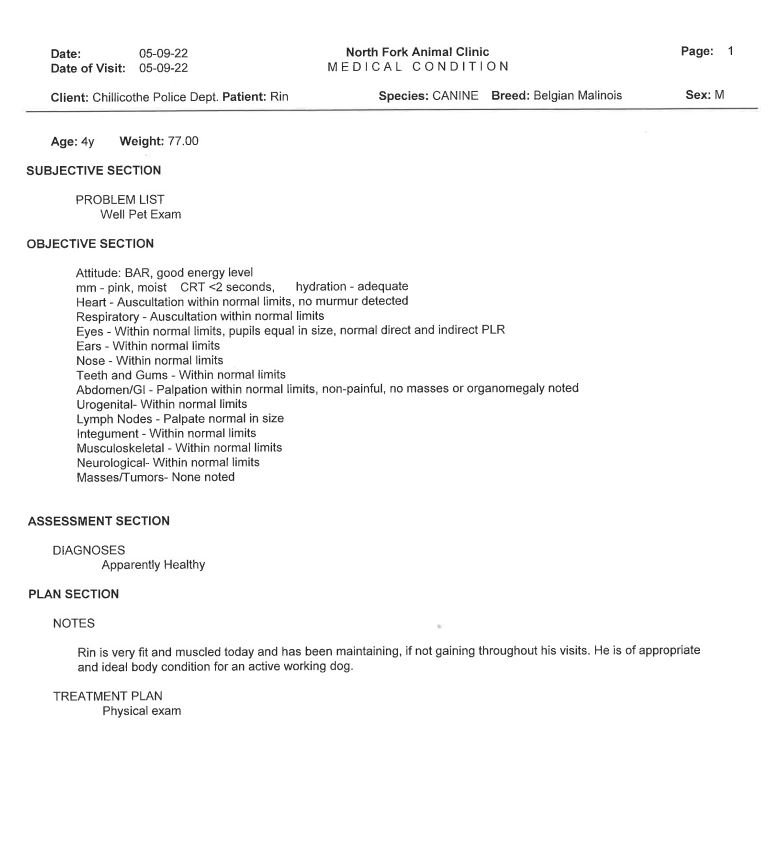 Date: 05-09-22
Date of Visit: 05-09-22

North Fork Animal Clinic
MEDICAL CONDITION

Page: 1

Client: Chillicothe Police Dept. Patient: Rin Species: CANINE Breed: Belgian Malinois Sex: M

Age: 4y Weight: 77.00

SUBJECTIVE SECTION

PROBLEM LIST
Well Pet Exam

OBJECTIVE SECTION

Attitude: BAR, good energy level
mm - pink, moist CRT <2 seconds, hydration - adequate
Heart - Auscultation within normal limits, no murmur detected
Respiratory - Auscultation within normal limits
Eyes - Within normal limits, pupils equal in size, normal direct and indirect PLR
Ears - Within normal limits
Nose - Within normal limits
Teeth and Gums - Within normal limits
Abdomen/GI - Palpation within normal limits, non-painful, no masses or organomegaly noted
Urogenital- Within normal limits
Lymph Nodes - Palpate normal in size
Integument - Within normal limits
Musculoskeletal - Within normal limits
Neurological- Within normal limits
Masses/Tumors- None noted

ASSESSMENT SECTION

DIAGNOSES
Apparently Healthy

PLAN SECTION

NOTES

Rin is very fit and muscled today and has been maintaining, if not gaining throughout his visits. He is of appropriate and ideal body condition for an active working dog.

TREATMENT PLAN
Physical exam